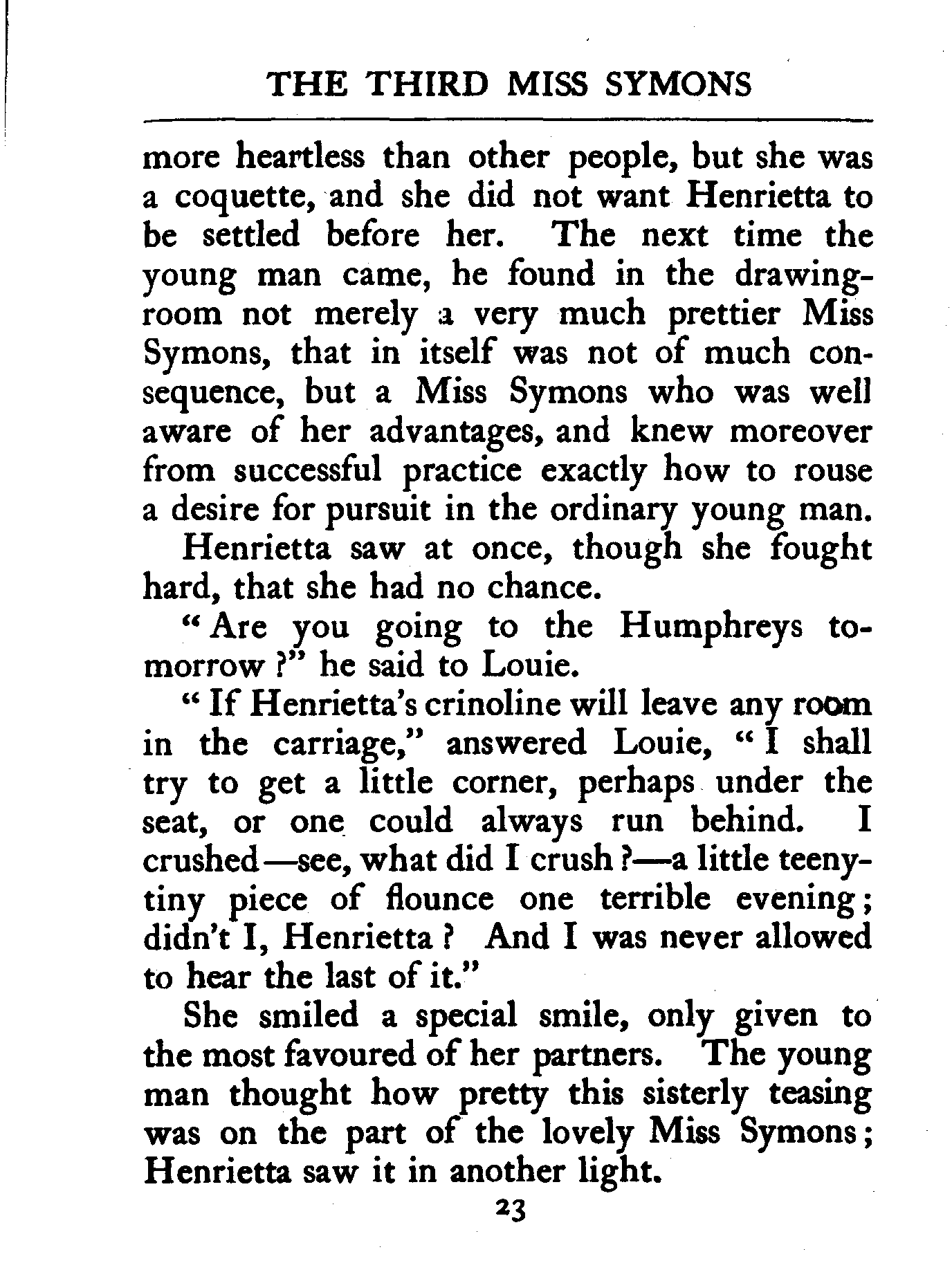 THE THIRD MISS SYMONS

more heartless than other people, but she was a coquette, and she did not want Henrietta to be settled before her. The next time the young man came, he found in the drawing-room not merely a very much prettier Miss Symons, that in itself was not of much consequence, but a Miss Symons who was well aware of her advantages, and knew moreover from successful practice exactly how to rouse a desire for pursuit in the ordinary young man.

Henrietta saw at once, though she fought hard, that she had no chance.

"Are you going to the Humphreys to-morrow?" he said to Louie.

"If Henrietta's crinoline will leave any room in the carriage," answered Louie, "I shall try to get a little corner, perhaps under the seat, or one could always run behind. I crushed—see, what did I crush?—a little teeny-tiny piece of flounce one terrible evening; didn't I, Henrietta? And I was never allowed to hear the last of it."

She smiled a special smile, only given to the most favoured of her partners. The young man thought how pretty this sisterly teasing was on the part of the lovely Miss Symons; Henrietta saw it in another light.

23